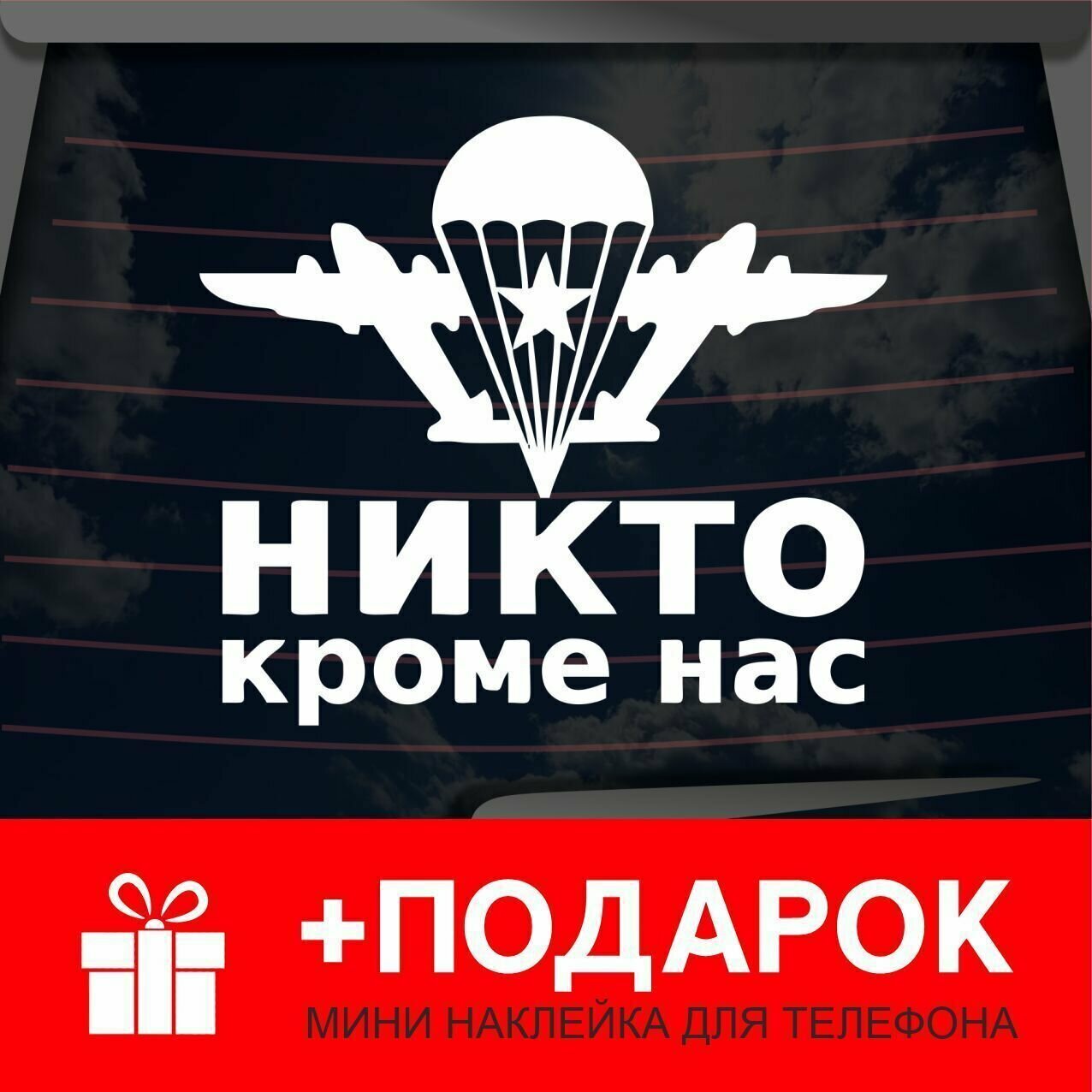 НИКТО
кроме нас

+ПОДАРОК
МИНИ НАКЛЕЙКА ДЛЯ ТЕЛЕФОНА